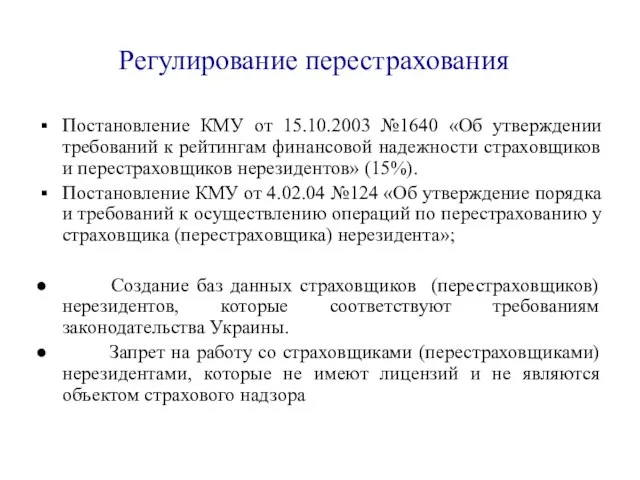 Регулирование перестрахования

▪ Постановление КМУ от 15.10.2003 №1640 «Об утверждении требований к рейтингам финансовой надежности страховщиков и перестраховщиков нерезидентов» (15%).

▪ Постановление КМУ от 4.02.04 №124 «Об утверждение порядка и требований к осуществлению операций по перестрахованию у страховщика (перестраховщика) нерезидента»;

● Создание баз данных страховщиков (перестраховщиков) нерезидентов, которые соответствуют требованиям законодательства Украины.

● Запрет на работу со страховщиками (перестраховщиками) нерезидентами, которые не имеют лицензий и не являются объектом страхового надзора